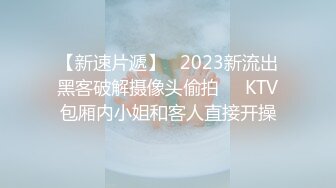 【新速片遞】 2023新流出黑客破解摄像头偷拍 KTV包厢内小姐和客人直接开操